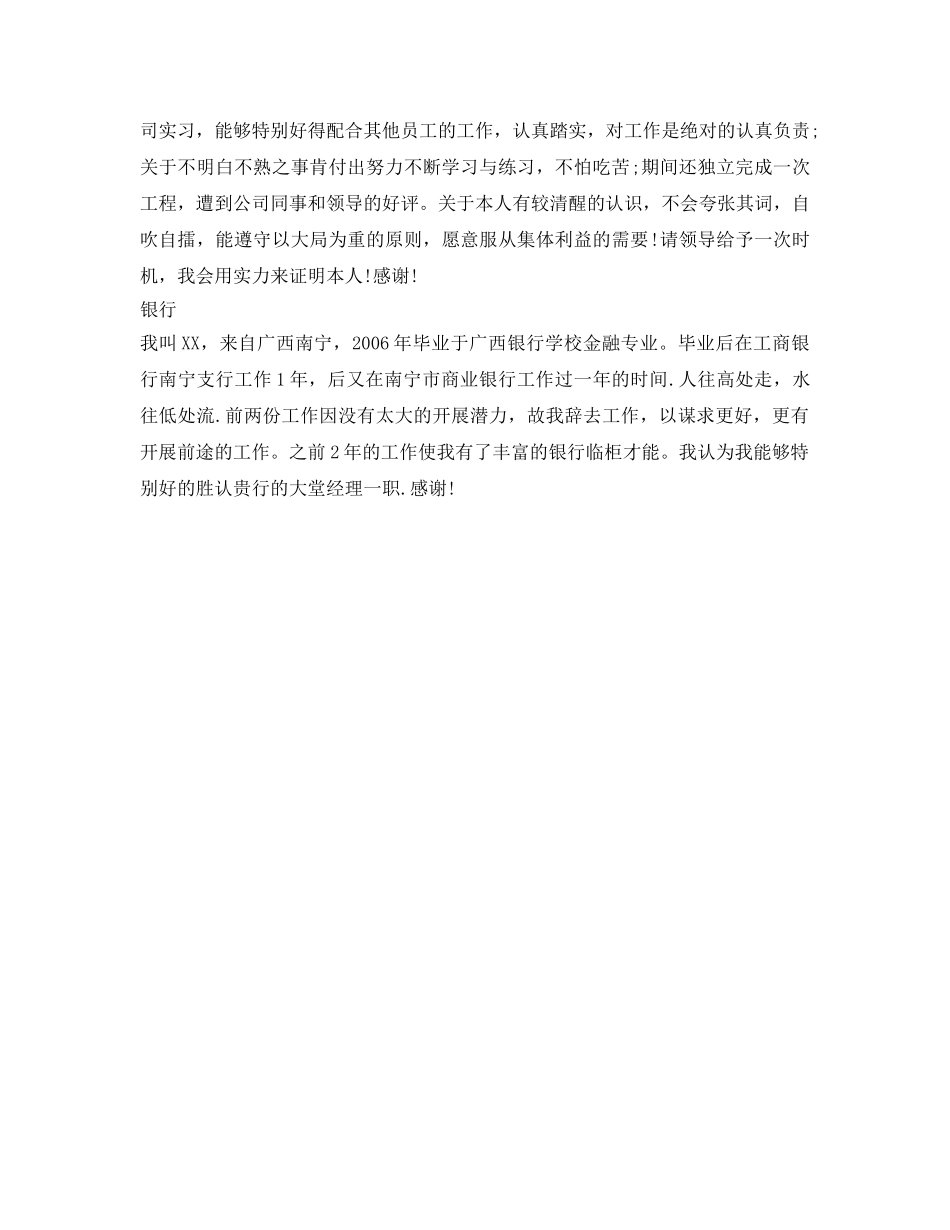 司实习，能够特别好得配合其他员工的工作，认真踏实，对工作是绝对的认真负责;关于不明白不熟之事肯付出努力不断学习与练习，不怕吃苦;期间还独立完成一次工程，遭到公司同事和领导的好评。关于本人有较清醒的认识，不会夸张其词，自吹自擂，能遵守以大局为重的原则，愿意服从集体利益的需要!请领导给予一次时机，我会用实力来证明本人!感谢!

银行

我叫XX，来自广西南宁，2006年毕业于广西银行学校金融专业。毕业后在工商银行南宁支行工作1年，后又在南宁市商业银行工作过一年的时间.人往高处走，水往低处流.前两份工作因没有太大的开展潜力，故我辞去工作，以谋求更好，更有开展前途的工作。之前2年的工作使我有了丰富的银行临柜才能。我认为我能够特别好的胜认贵行的大堂经理一职.感谢!